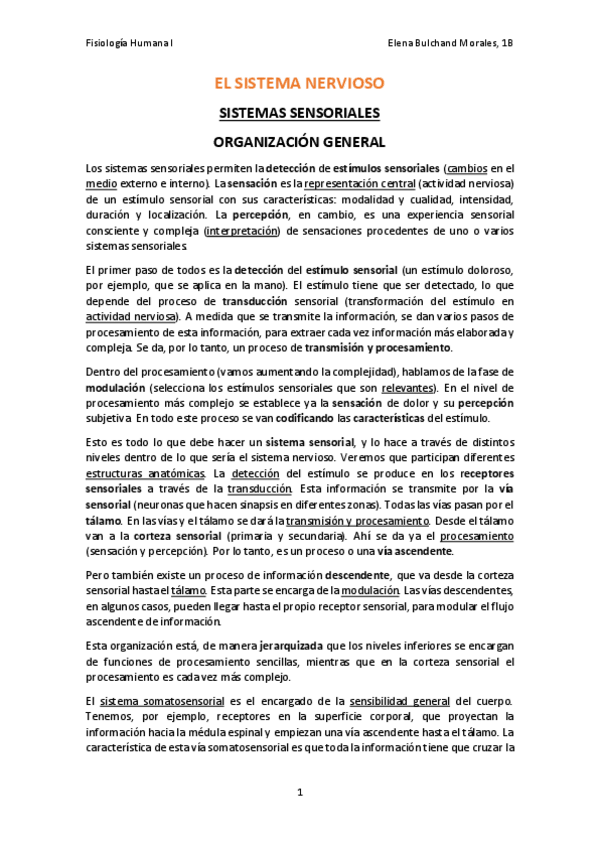 Fisiología Humana I

Elena Bulchand Morales, 1B

EL SISTEMA NERVIOSO

SISTEMAS SENSORIALES

ORGANIZACIÓN GENERAL

Los sistemas sensoriales permiten la detección de estímulos sensoriales (cambios en el medio externo e interno). La sensación es la representación central (actividad nerviosa) de un estímulo sensorial con sus características: modalidad y cualidad, intensidad, duración y localización. La percepción, en cambio, es una experiencia sensorial consciente y compleja (interpretación) de sensaciones procedentes de uno o varios sistemas sensoriales.

El primer paso de todos es la detección del estímulo sensorial (un estímulo doloroso, por ejemplo, que se aplica en la mano). El estímulo tiene que ser detectado, lo que depende del proceso de transducción sensorial (transformación del estímulo en actividad nerviosa). A medida que se transmite la información, se dan varios pasos de procesamiento de esta información, para extraer cada vez información más elaborada y compleja. Se da, por lo tanto, un proceso de transmisión y procesamiento.

Dentro del procesamiento (vamos aumentando la complejidad), hablamos de la fase de modulación (selecciona los estímulos sensoriales que son relevantes). En el nivel de procesamiento más complejo se establece ya la sensación de dolor y su percepción subjetiva. En todo este proceso se van codificando las características del estímulo.

Esto es todo lo que debe hacer un sistema sensorial, y lo hace a través de distintos niveles dentro de lo que sería el sistema nervioso. Veremos que participan diferentes estructuras anatómicas. La detección del estímulo se produce en los receptores sensoriales a través de la transducción. Esta información se transmite por la vía sensorial (neuronas que hacen sinapsis en diferentes zonas). Todas las vías pasan por el tálamo. En las vías y el tálamo se dará la transmisión y procesamiento. Desde el tálamo van a la corteza sensorial (primaria y secundaria). Ahí se da ya el procesamiento (sensación y percepción). Por lo tanto, es un proceso o una vía ascendente.

Pero también existe un proceso de información descendente, que va desde la corteza sensorial hasta el tálamo. Esta parte se encarga de la modulación. Las vías descendentes, en algunos casos, pueden llegar hasta el propio receptor sensorial, para modular el flujo ascendente de información.

Esta organización está, de manera jerarquizada que los niveles inferiores se encargan de funciones de procesamiento sencillas, mientras que en la corteza sensorial el procesamiento es cada vez más complejo.

El sistema somatosensorial es el encargado de la sensibilidad general del cuerpo. Tenemos, por ejemplo, receptores en la superficie corporal, que proyectan la información hacia la médula espinal y empiezan una vía ascendente hasta el tálamo. La característica de esta vía somatosensorial es que toda la información tiene que cruzar la

1